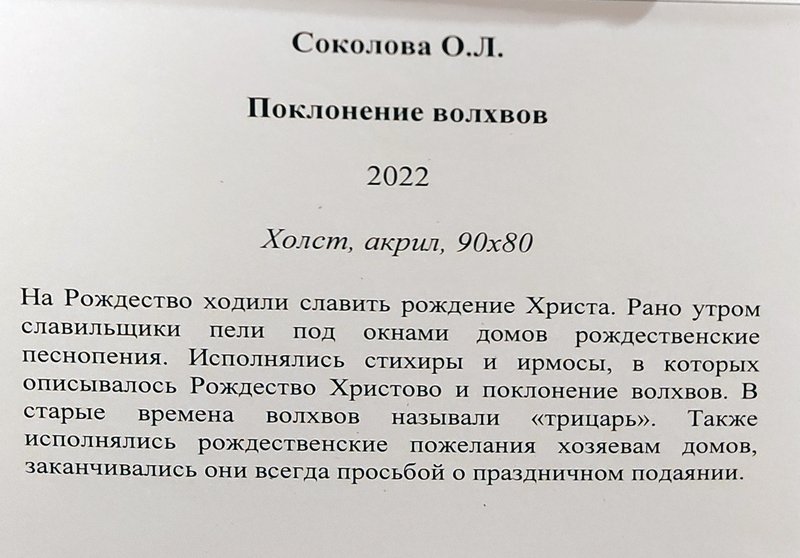 Соколова О.Л.

Поклонение волхвов

2022

Холст, акрил, 90х80

На Рождество ходили славить рождение Христа. Рано утром славильщики пели под окнами домов рождественские песнопения. Исполнялись стихиры и ирмосы, в которых описывалось Рождество Христово и поклонение волхвов. В старые времена волхвов называли «трицарь». Также исполнялись рождественские пожелания хозяевам домов, заканчивались они всегда просьбой о праздничном подаянии.